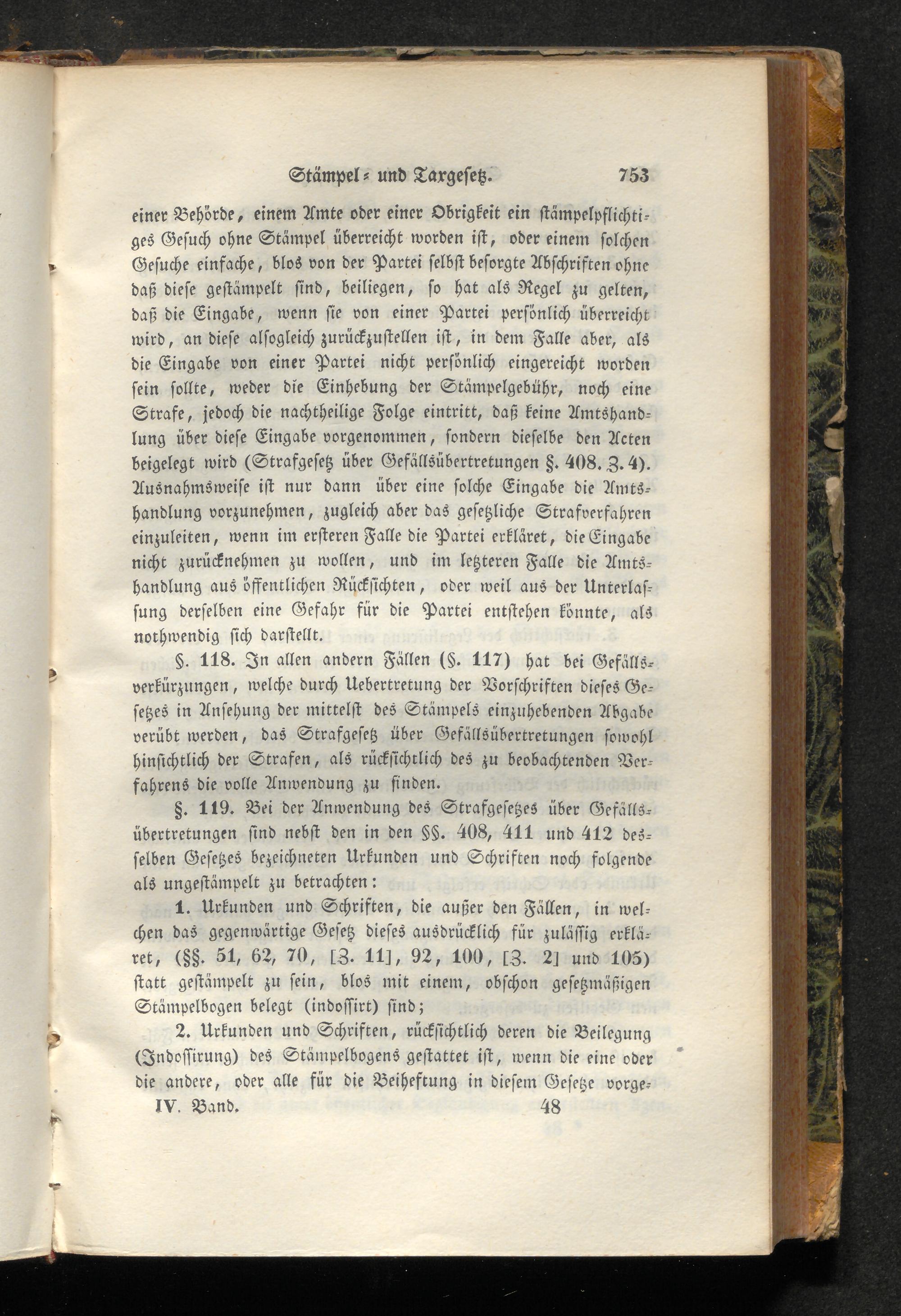 Stämpel- und Taxgesetz. 753

einer Behörde, einem Amte oder einer Obrigkeit ein stämpelpflichtiges Gesuch ohne Stämpel überreicht worden ist, oder einem solchen Gesuche einfache, blos von der Partei selbst besorgte Abschriften ohne daß diese gestämpelt sind, beiliegen, so hat als Regel zu gelten, daß die Eingabe, wenn sie von einer Partei persönlich überreicht wird, an diese alsogleich zurückzustellen ist, in dem Falle aber, als die Eingabe von einer Partei nicht persönlich eingereicht worden sein sollte, weder die Einhebung der Stämpelgebühr, noch eine Strafe, jedoch die nachtheilige Folge eintritt, daß keine Amtshandlung über diese Eingabe vorgenommen, sondern dieselbe den Acten beigelegt wird (Strafgesetz über Gefällsübertretungen §. 408. Z. 4). Ausnahmsweise ist nur dann über eine solche Eingabe die Amtshandlung vorzunehmen, zugleich aber das gesetzliche Strafverfahren einzuleiten, wenn im ersteren Falle die Partei erkläret, die Eingabe nicht zurücknehmen zu wollen, und im letzteren Falle die Amtshandlung aus öffentlichen Rücksichten, oder weil aus der Unterlassung derselben eine Gefahr für die Partei entstehen könnte, als nothwendig sich darstellt.

§. 118. In allen andern Fällen (§. 117) hat bei Gefällsverkürzungen, welche durch Uebertretung der Vorschriften dieses Gesetzes in Ansehung der mittelst des Stämpels einzuhebenden Abgabe verübt werden, das Strafgesetz über Gefällsübertretungen sowohl hinsichtlich der Strafen, als rücksichtlich des zu beobachtenden Verfahrens die volle Anwendung zu finden.

§. 119. Bei der Anwendung des Strafgesetzes über Gefällsübertretungen sind nebst den in den §§. 408, 411 und 412 desselben Gesetzes bezeichneten Urkunden und Schriften noch folgende als ungestämpelt zu betrachten:

1. Urkunden und Schriften, die außer den Fällen, in welchen das gegenwärtige Gesetz dieses ausdrücklich für zulässig erkläret, (§§. 51, 62, 70, [Z. 11], 92, 100, [Z. 2] und 105) statt gestämpelt zu sein, blos mit einem, obschon gesetzmäßigen Stämpelbogen belegt (indossirt) sind;

2. Urkunden und Schriften, rücksichtlich deren die Beilegung (Indossirung) des Stämpelbogens gestattet ist, wenn die eine oder die andere, oder alle für die Beiheftung in diesem Gesetze vorge-

IV. Band. 48